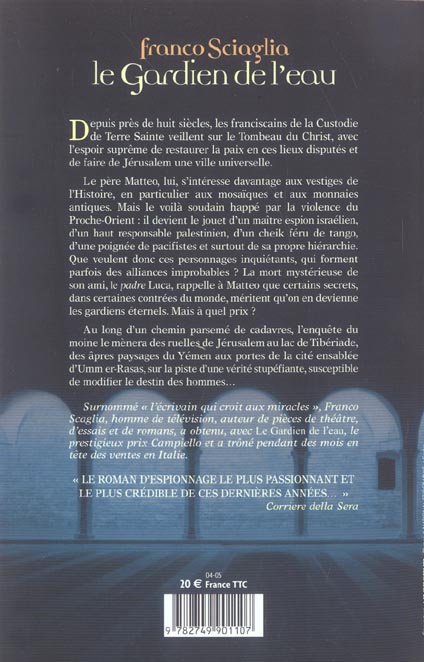 Franco Sciaglia
le Gardien de l'eau

Depuis près de huit siècles, les franciscains de la Custodie de Terre Sainte veillent sur le Tombeau du Christ, avec l'espoir suprême de restaurer la paix en ces lieux disputés et de faire de Jérusalem une ville universelle.

Le père Matteo, lui, s'intéresse davantage aux vestiges de l'Histoire, en particulier aux mosaïques et aux monnaies antiques. Mais le voilà soudain happé par la violence du Proche-Orient : il devient le jouet d'un maître espion israélien, d'un haut responsable palestinien, d'un cheik féru de tango, d'une poignée de pacifistes et surtout de sa propre hiérarchie. Que veulent donc ces personnages inquiétants, qui forment parfois des alliances improbables ? La mort mystérieuse de son ami, le padre Luca, rappelle à Matteo que certains secrets, dans certaines contrées du monde, méritent qu'on en devienne les gardiens éternels. Mais à quel prix ?

Au long d'un chemin parsemé de cadavres, l'enquête du moine le mènera des ruelles de Jérusalem au lac de Tibériade, des âpres paysages du Yémen aux portes de la cité ensablée d'Umm er-Rasas, sur la piste d'une vérité stupéfiante, susceptible de modifier le destin des hommes…

Surnommé « l'écrivain qui croit aux miracles », Franco Scaglia, homme de télévision, auteur de pièces de théâtre, d'essais et de romans, a obtenu, avec Le Gardien de l'eau, le prestigieux prix Campiello et a trôné pendant des mois en tête des ventes en Italie.

« LE ROMAN D'ESPIONNAGE LE PLUS PASSIONNANT ET LE PLUS CRÉDIBLE DE CES DERNIÈRES ANNÉES… »
Corriere della Sera

04-05
20 € France TTC

9 782749 901107